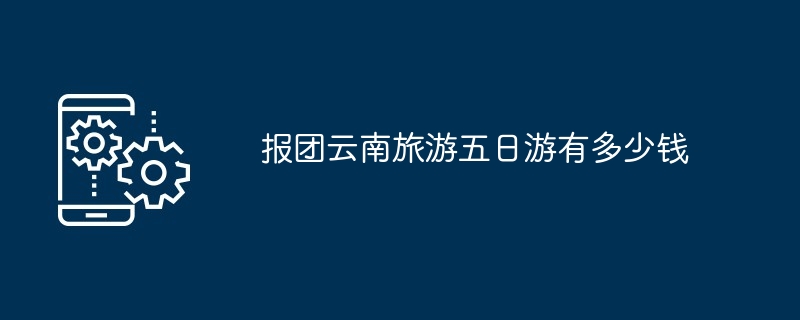 报团云南旅游五日游有多少钱